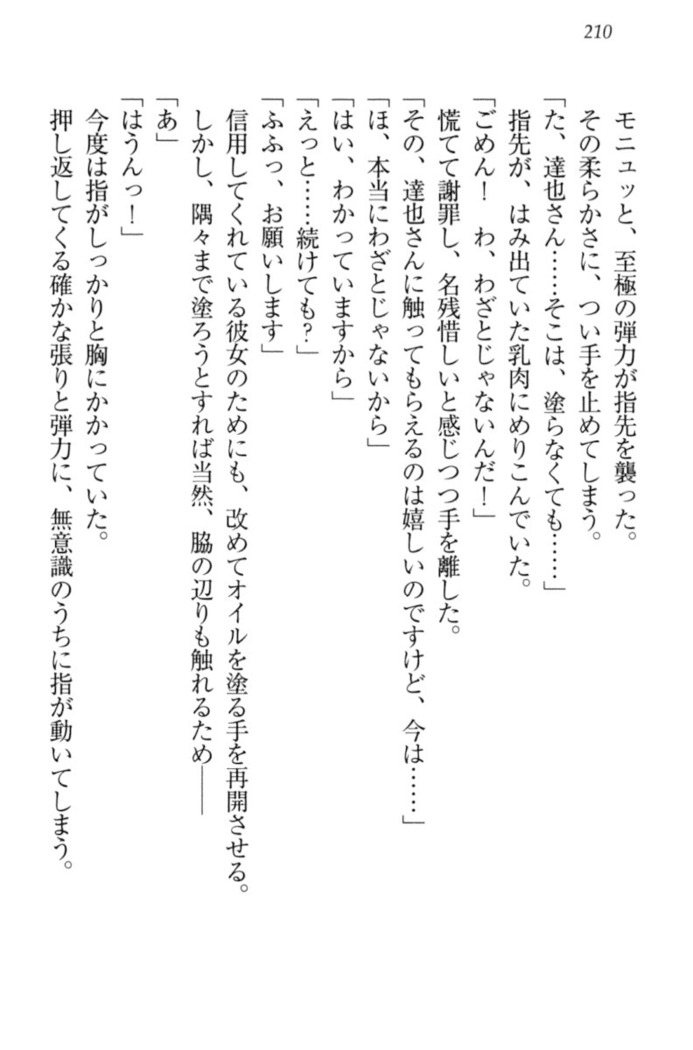 210

モニュッと、至極の弾力が指先を襲った。

その柔らかさに、つい手を止めてしまう。

「た、達也さん……そこは、塗らなくても……」

指先が、はみ出ていた乳肉にめりこんでいた。

「ごめん！　わ、わざとじゃないんだ！」

慌てて謝罪し、名残惜しいと感じつつ手を離した。

「その、達也さんに触ってもらえるのは嬉しいのですけど、今は……」

「ほ、本当にわざとじゃないから」

「はい、わかっていますから」

「えっと……続けても？」

「ふふっ、お願いします」

信用してくれている彼女のためにも、改めてオイルを塗る手を再開させる。

しかし、隅々まで塗ろうとすれば当然、脇の辺りも触れるため――

「あ」

「はうんっ！」

今度は指がしっかりと胸にかかっていた。

押し返してくる確かな張りと弾力に、無意識のうちに指が動いてしまう。